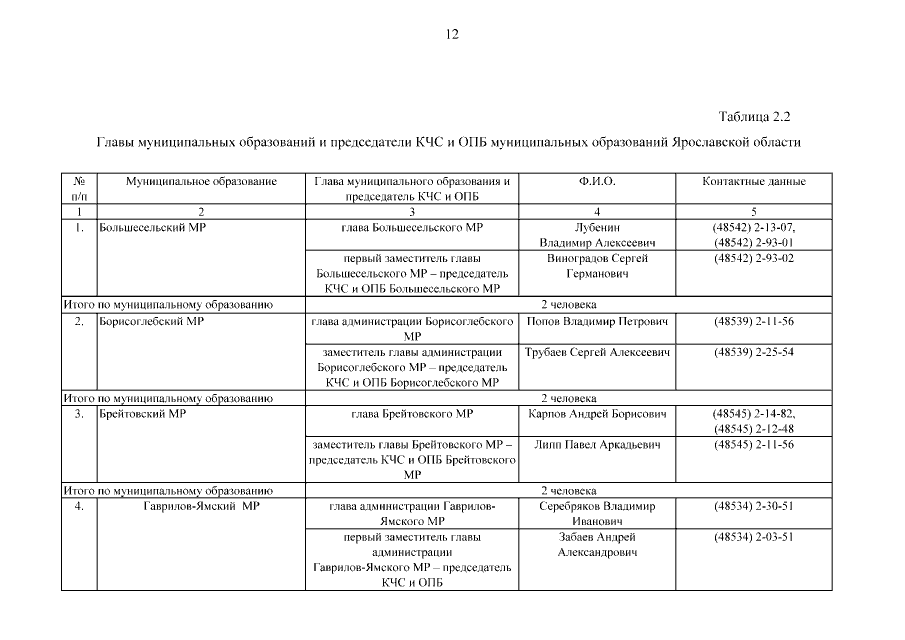 12

Таблица 2.2

Главы муниципальных образований и председатели КЧС и ОПБ муниципальных образований Ярославской области

| № п/п | Муниципальное образование | Глава муниципального образования и председатель КЧС и ОПБ | Ф.И.О. | Контактные данные |
|---|---|---|---|---|
| 1 | 2 | 3 | 4 | 5 |
| 1. | Большесельский МР | глава Большесельского МР | Лубенин Владимир Алексеевич | (48542) 2-13-07, (48542) 2-93-01 |
| | | первый заместитель главы Большесельского МР – председатель КЧС и ОПБ Большесельского МР | Виноградов Сергей Германович | (48542) 2-93-02 |
| Итого по муниципальному образованию | | 2 человека | | |
| 2. | Борисоглебский МР | глава администрации Борисоглебского МР | Попов Владимир Петрович | (48539) 2-11-56 |
| | | заместитель главы администрации Борисоглебского МР – председатель КЧС и ОПБ Борисоглебского МР | Трубаев Сергей Алексеевич | (48539) 2-25-54 |
| Итого по муниципальному образованию | | 2 человека | | |
| 3. | Брейтовский МР | глава Брейтовского МР | Карпов Андрей Борисович | (48545) 2-14-82, (48545) 2-12-48 |
| | | заместитель главы Брейтовского МР – председатель КЧС и ОПБ Брейтовского МР | Липп Павел Аркадьевич | (48545) 2-11-56 |
| Итого по муниципальному образованию | | 2 человека | | |
| 4. | Гаврилов-Ямский МР | глава администрации Гаврилов-Ямского МР | Серебряков Владимир Иванович | (48534) 2-30-51 |
| | | первый заместитель главы администрации Гаврилов-Ямского МР – председатель КЧС и ОПБ | Забаев Андрей Александрович | (48534) 2-03-51 |